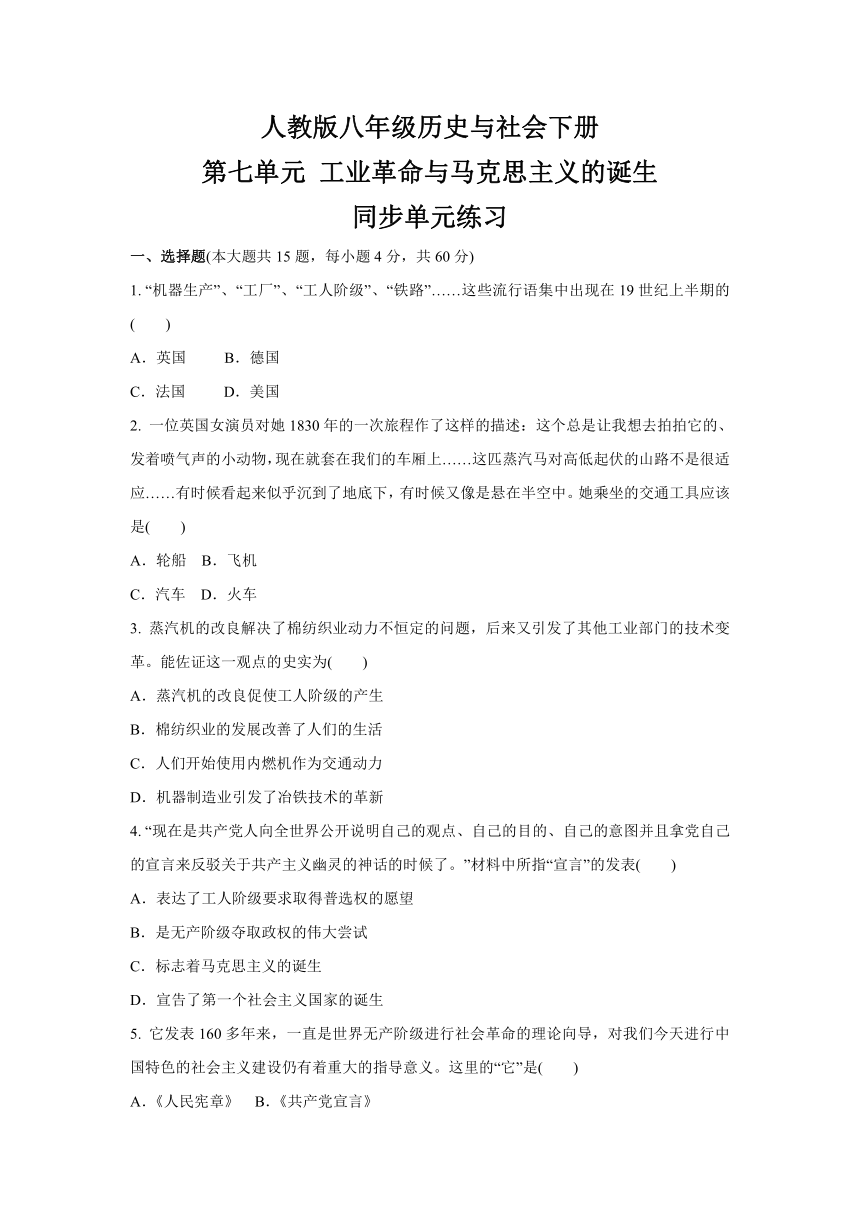 人教版八年级历史与社会下册
第七单元 工业革命与马克思主义的诞生
同步单元练习

一、选择题(本大题共 15 题，每小题 4 分，共 60 分)

1. “机器生产”、“工厂”、“工人阶级”、“铁路”……这些流行语集中出现在 19 世纪上半期的(　　)

A．英国　　B．德国

C．法国　　D．美国

2. 一位英国女演员对她 1830 年的一次旅程作了这样的描述：这个总是让我想去拍拍它的、发着喷气声的小动物，现在就套在我们的车厢上……这匹蒸汽马对高低起伏的山路不是很适应……有时候看起来似乎沉到了地底下，有时候又像是悬在半空中。她乘坐的交通工具应该是(　　)

A．轮船　B．飞机

C．汽车　D．火车

3. 蒸汽机的改良解决了棉纺织业动力不恒定的问题，后来又引发了其他工业部门的技术变革。能佐证这一观点的史实为(　　)

A．蒸汽机的改良促使工人阶级的产生

B．棉纺织业的发展改善了人们的生活

C．人们开始使用内燃机作为交通动力

D．机器制造业引发了冶铁技术的革新

4. “现在是共产党人向全世界公开说明自己的观点、自己的目的、自己的意图并且拿党自己的宣言来反驳关于共产主义幽灵的神话的时候了。”材料中所指“宣言”的发表(　　)

A．表达了工人阶级要求取得普选权的愿望

B．是无产阶级夺取政权的伟大尝试

C．标志着马克思主义的诞生

D．宣告了第一个社会主义国家的诞生

5. 它发表 160 多年来，一直是世界无产阶级进行社会革命的理论向导，对我们今天进行中国特色的社会主义建设仍有着重大的指导意义。这里的“它”是(　　)

A.《人民宪章》　B.《共产党宣言》